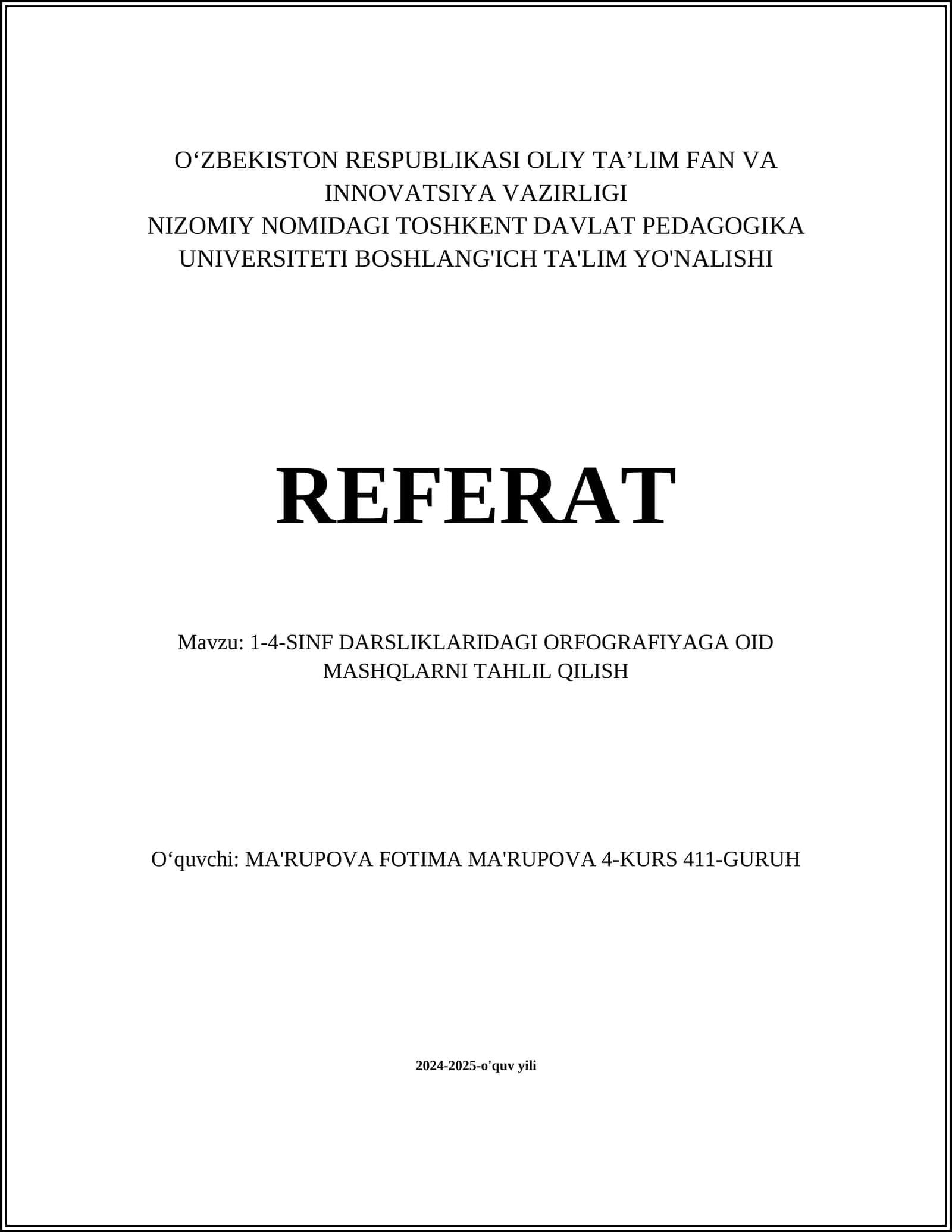 O‘ZBEKISTON RESPUBLIKASI OLIY TA’LIM FAN VA INNOVATSIYA VAZIRLIGI
NIZOMIY NOMIDAGI TOSHKENT DAVLAT PEDAGOGIKA UNIVERSITETI BOSHLANG'ICH TA'LIM YO'NALISHI

REFERAT

Mavzu: 1-4-SINF DARSLIKLARIDAGI ORFOGRAFIYAGA OID MASHQLARNI TAHLIL QILISH

O‘quvchi: MA'RUPOVA FOTIMA MA'RUPOVA 4-KURS 411-GURUH

2024-2025-o'quv yili